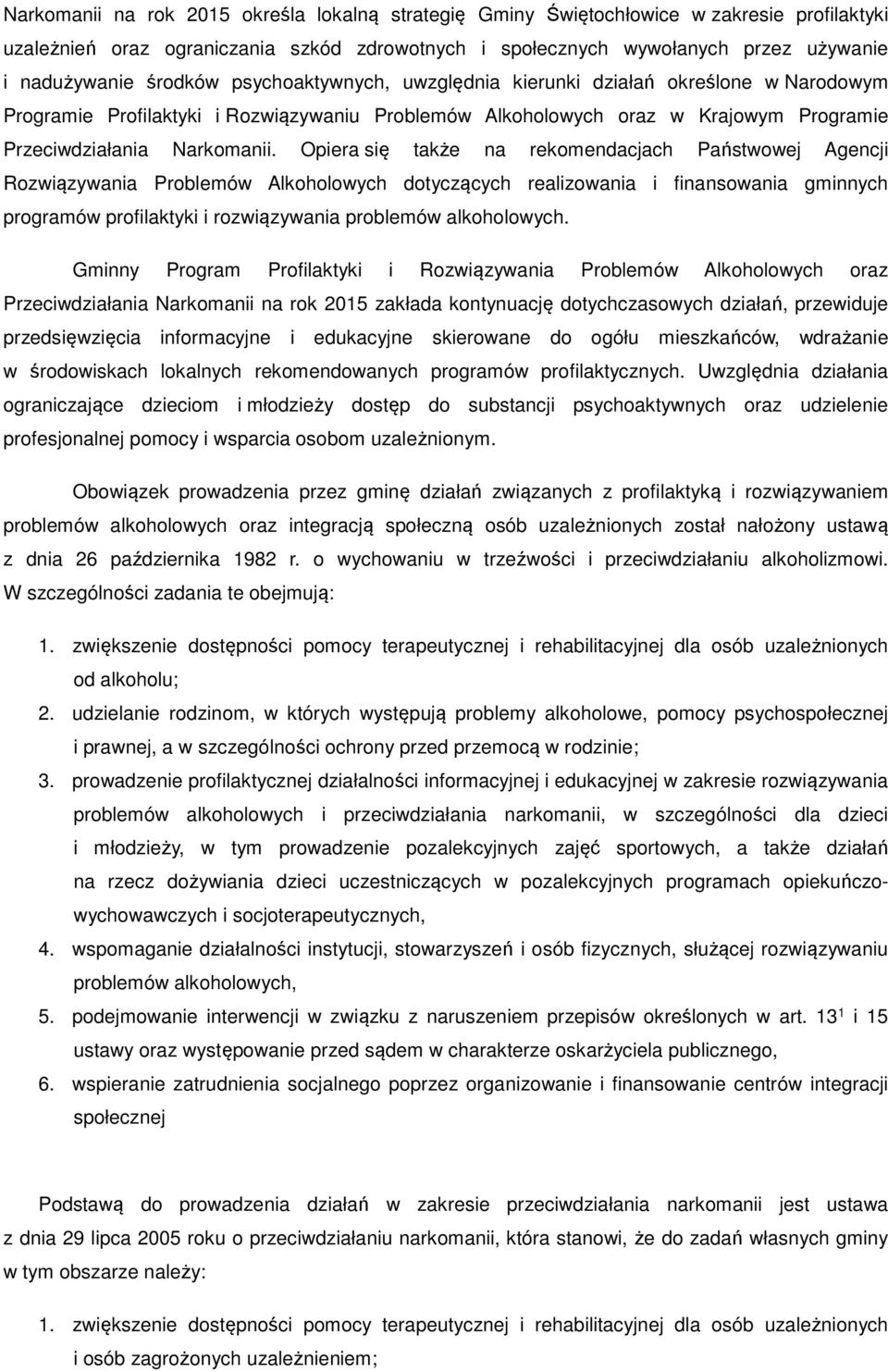 Narkomanii na rok 2015 określa lokalną strategię Gminy Świętochłowice w zakresie profilaktyki uzależnień oraz ograniczania szkód zdrowotnych i społecznych wywołanych przez używanie i nadużywanie środków psychoaktywnych, uwzględnia kierunki działań określone w Narodowym Programie Profilaktyki i Rozwiązywaniu Problemów Alkoholowych oraz w Krajowym Programie Przeciwdziałania Narkomanii. Opiera się także na rekomendacjach Państwowej Agencji Rozwiązywania Problemów Alkoholowych dotyczących realizowania i finansowania gminnych programów profilaktyki i rozwiązywania problemów alkoholowych.

Gminny Program Profilaktyki i Rozwiązywania Problemów Alkoholowych oraz Przeciwdziałania Narkomanii na rok 2015 zakłada kontynuację dotychczasowych działań, przewiduje przedsięwzięcia informacyjne i edukacyjne skierowane do ogółu mieszkańców, wdrażanie w środowiskach lokalnych rekomendowanych programów profilaktycznych. Uwzględnia działania ograniczające dzieciom i młodzieży dostęp do substancji psychoaktywnych oraz udzielenie profesjonalnej pomocy i wsparcia osobom uzależnionym.

Obowiązek prowadzenia przez gminę działań związanych z profilaktyką i rozwiązywaniem problemów alkoholowych oraz integracją społeczną osób uzależnionych został nałożony ustawą z dnia 26 października 1982 r. o wychowaniu w trzeźwości i przeciwdziałaniu alkoholizmowi. W szczególności zadania te obejmują:

1. zwiększenie dostępności pomocy terapeutycznej i rehabilitacyjnej dla osób uzależnionych od alkoholu;
2. udzielanie rodzinom, w których występują problemy alkoholowe, pomocy psychospołecznej i prawnej, a w szczególności ochrony przed przemocą w rodzinie;
3. prowadzenie profilaktycznej działalności informacyjnej i edukacyjnej w zakresie rozwiązywania problemów alkoholowych i przeciwdziałania narkomanii, w szczególności dla dzieci i młodzieży, w tym prowadzenie pozalekcyjnych zajęć sportowych, a także działań na rzecz dożywiania dzieci uczestniczących w pozalekcyjnych programach opiekuńczo-wychowawczych i socjoterapeutycznych,
4. wspomaganie działalności instytucji, stowarzyszeń i osób fizycznych, służącej rozwiązywaniu problemów alkoholowych,
5. podejmowanie interwencji w związku z naruszeniem przepisów określonych w art. $13^1$ i 15 ustawy oraz występowanie przed sądem w charakterze oskarżyciela publicznego,
6. wspieranie zatrudnienia socjalnego poprzez organizowanie i finansowanie centrów integracji społecznej

Podstawą do prowadzenia działań w zakresie przeciwdziałania narkomanii jest ustawa z dnia 29 lipca 2005 roku o przeciwdziałaniu narkomanii, która stanowi, że do zadań własnych gminy w tym obszarze należy:

1. zwiększenie dostępności pomocy terapeutycznej i rehabilitacyjnej dla osób uzależnionych i osób zagrożonych uzależnieniem;